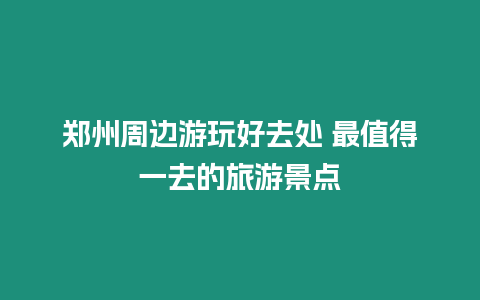 郑州周边游玩好去处 最值得一去的旅游景点